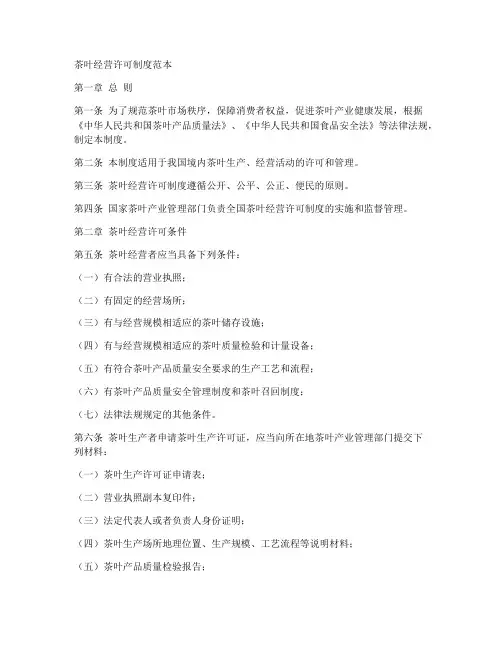 茶叶经营许可制度范本

第一章 总 则

第一条 为了规范茶叶市场秩序，保障消费者权益，促进茶叶产业健康发展，根据《中华人民共和国茶叶产品质量法》、《中华人民共和国食品安全法》等法律法规，制定本制度。

第二条 本制度适用于我国境内茶叶生产、经营活动的许可和管理。

第三条 茶叶经营许可制度遵循公开、公平、公正、便民的原则。

第四条 国家茶叶产业管理部门负责全国茶叶经营许可制度的实施和监督管理。

第二章 茶叶经营许可条件

第五条 茶叶经营者应当具备下列条件：

（一）有合法的营业执照；

（二）有固定的经营场所；

（三）有与经营规模相适应的茶叶储存设施；

（四）有与经营规模相适应的茶叶质量检验和计量设备；

（五）有符合茶叶产品质量安全要求的生产工艺和流程；

（六）有茶叶产品质量安全管理制度和茶叶召回制度；

（七）法律法规规定的其他条件。

第六条 茶叶生产者申请茶叶生产许可证，应当向所在地茶叶产业管理部门提交下列材料：

（一）茶叶生产许可证申请表；

（二）营业执照副本复印件；

（三）法定代表人或者负责人身份证明；

（四）茶叶生产场所地理位置、生产规模、工艺流程等说明材料；

（五）茶叶产品质量检验报告；